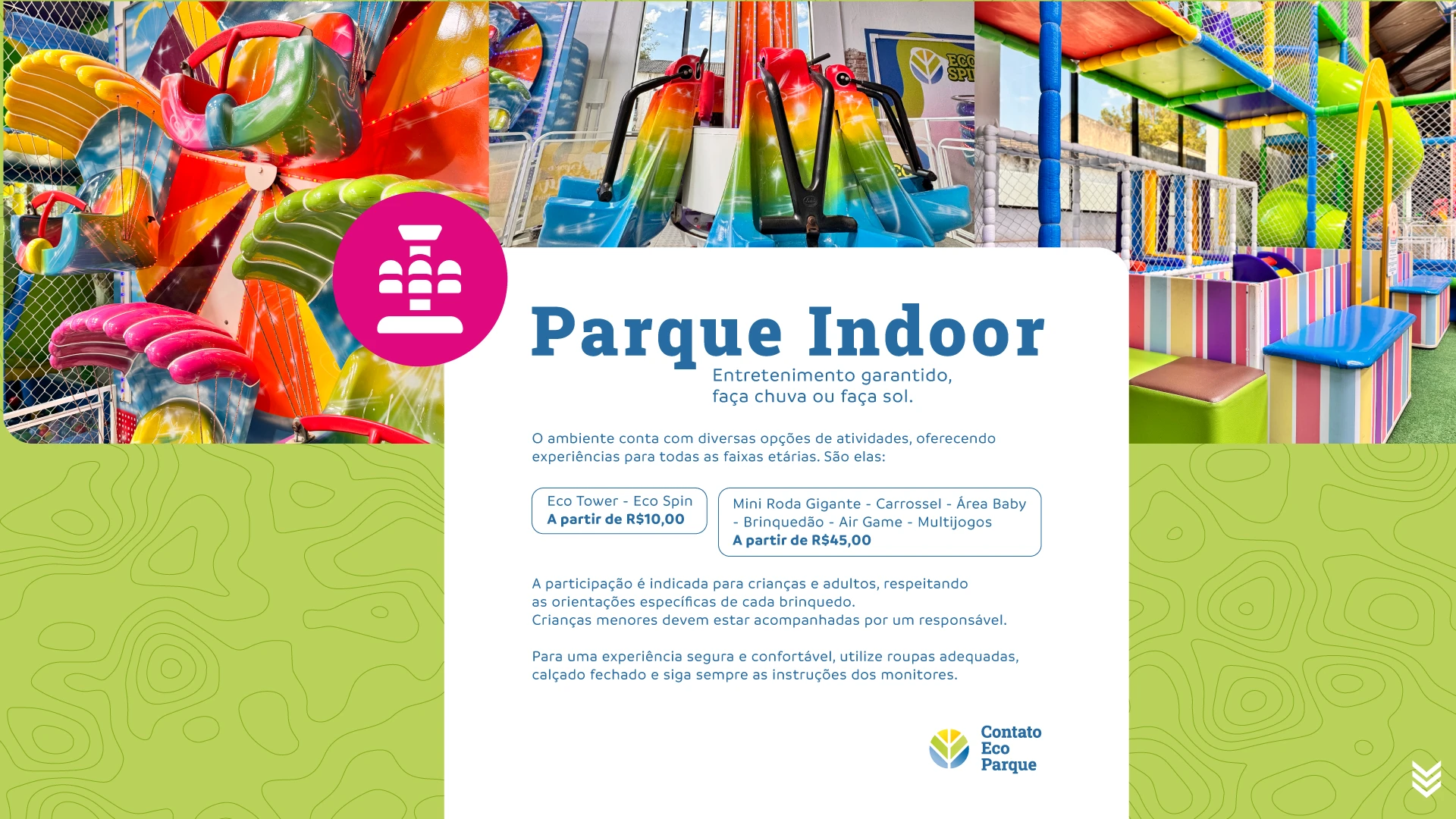 Parque Indoor

Entretenimento garantido, faça chuva ou faça sol.

O ambiente conta com diversas opções de atividades, oferecendo experiências para todas as faixas etárias. São elas:

Eco Tower - Eco Spin
A partir de R$10,00

Mini Roda Gigante - Carrossel - Área Baby - Brinquedão - Air Game - Multijogos
A partir de R$45,00

A participação é indicada para crianças e adultos, respeitando as orientações específicas de cada brinquedo.
Crianças menores devem estar acompanhadas por um responsável.

Para uma experiência segura e confortável, utilize roupas adequadas, calçado fechado e siga sempre as instruções dos monitores.

Contato
Eco
Parque